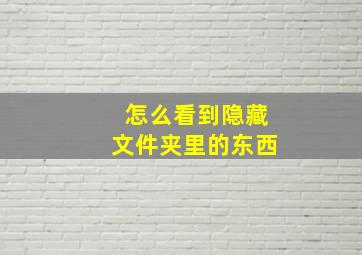 怎么看到隐藏
文件夹里的东西